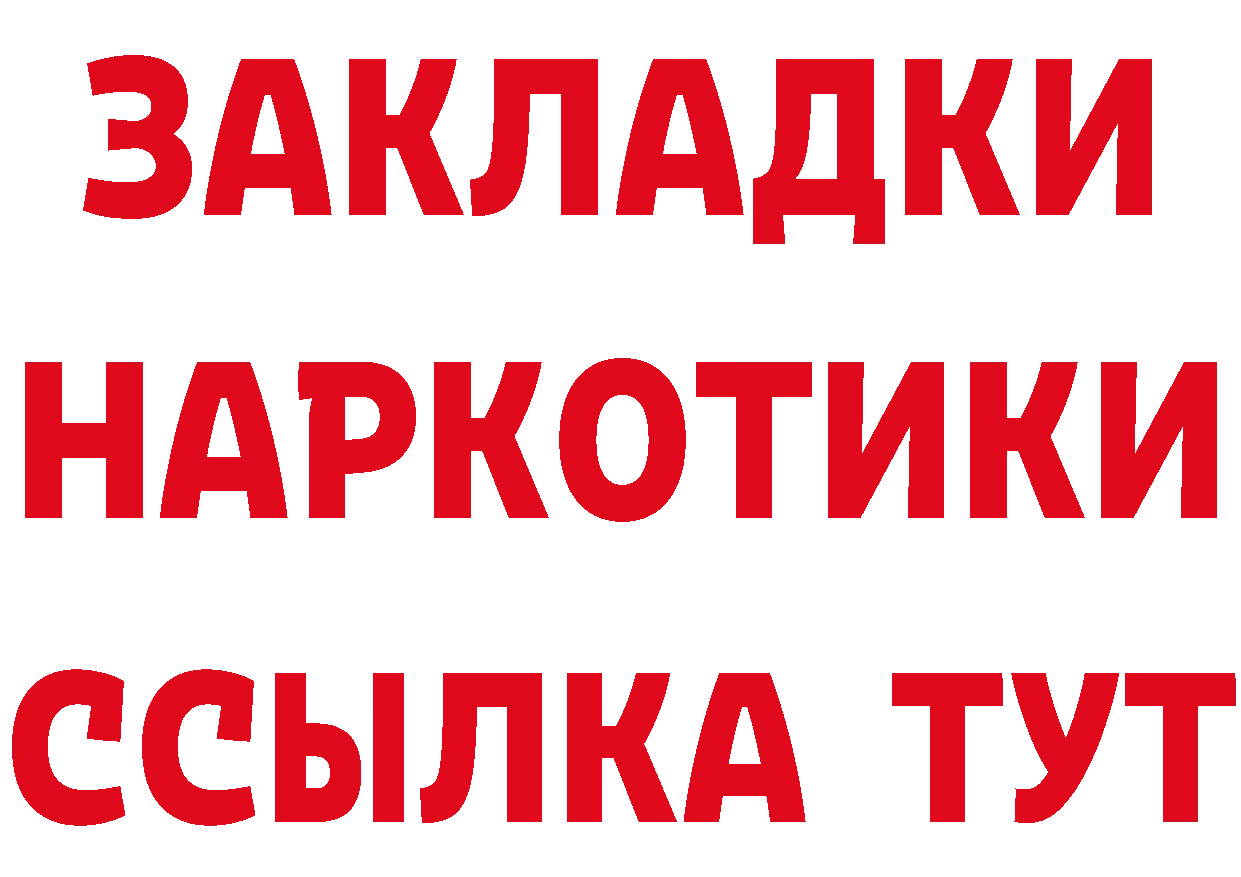 ЗАКЛАДКИ
НАРКОТИКИ
ССЫЛКА ТУТ